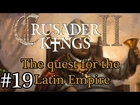 CRUSADER KINGS II

The quest for the Latin Empire

#19